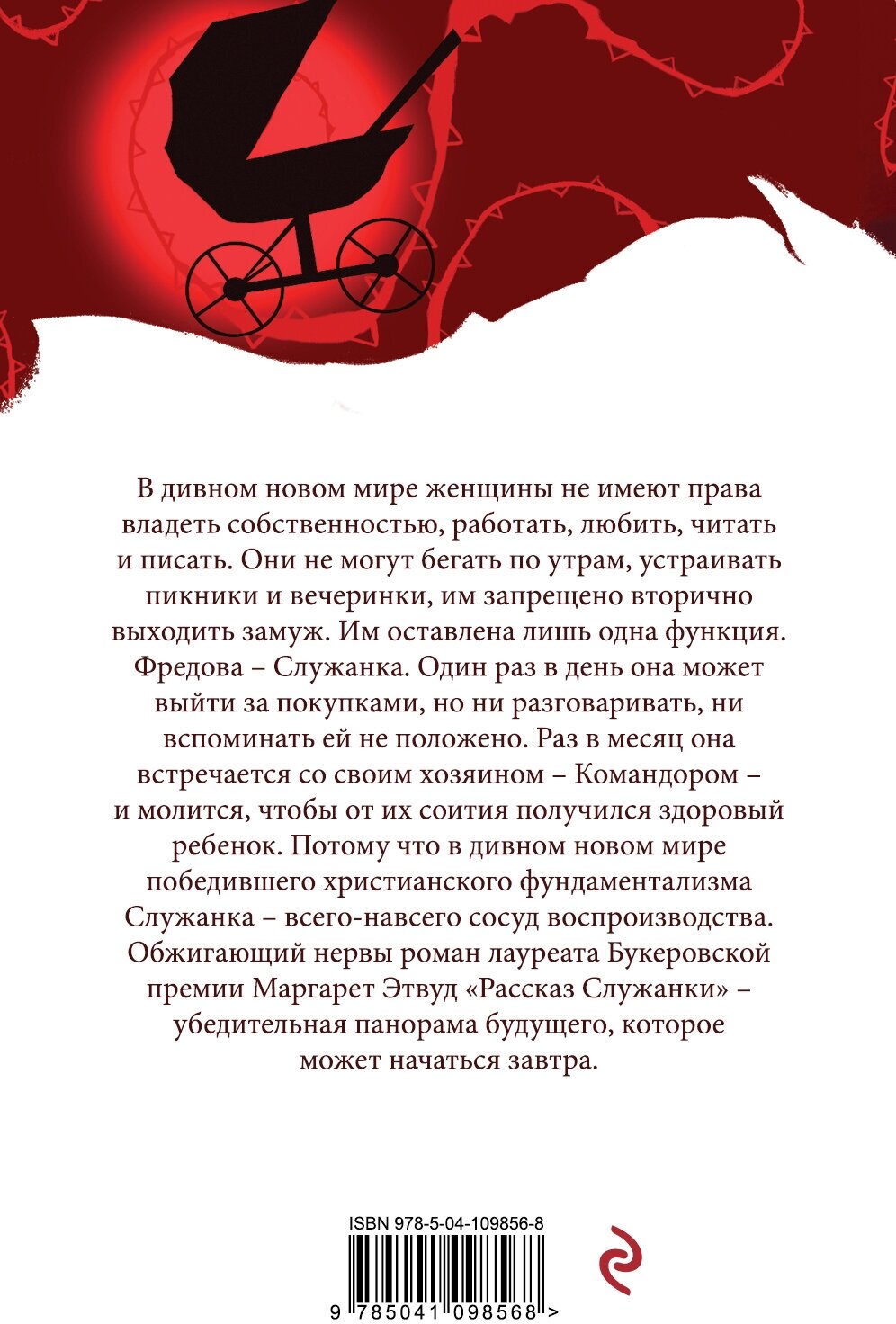 В дивном новом мире женщины не имеют права владеть собственностью, работать, любить, читать и писать. Они не могут бегать по утрам, устраивать пикники и вечеринки, им запрещено вторично выходить замуж. Им оставлена лишь одна функция. Фредова – Служанка. Один раз в день она может выйти за покупками, но ни разговаривать, ни вспоминать ей не положено. Раз в месяц она встречается со своим хозяином – Командором – и молится, чтобы от их соития получился здоровый ребенок. Потому что в дивном новом мире победившего христианского фундаментализма Служанка – всего-навсего сосуд воспроизводства. Обжигающий нервы роман лауреата Букеровской премии Маргарет Этвуд «Рассказ Служанки» – убедительная панорама будущего, которое может начаться завтра.

ISBN 978-5-04-109856-8

9 785041 098568 >